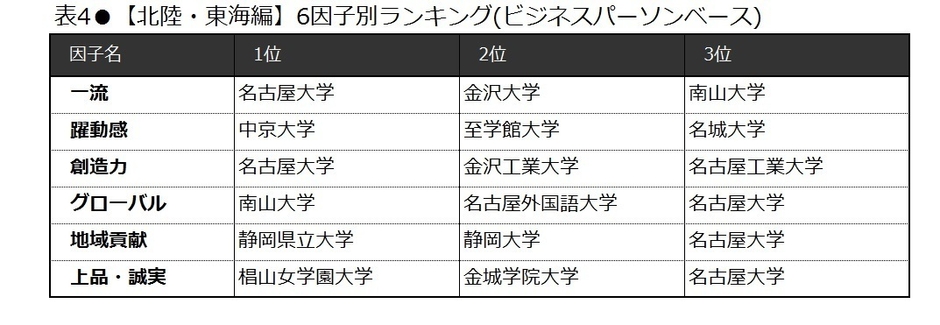 表4●【北陸・東海編】6因子別ランキング(ビジネスパーソンベース)

| 因子名 | 1位 | 2位 | 3位 |
|---|---|---|---|
| 一流 | 名古屋大学 | 金沢大学 | 南山大学 |
| 躍動感 | 中京大学 | 至学館大学 | 名城大学 |
| 創造力 | 名古屋大学 | 金沢工業大学 | 名古屋工業大学 |
| グローバル | 南山大学 | 名古屋外国語大学 | 名古屋大学 |
| 地域貢献 | 静岡県立大学 | 静岡大学 | 名古屋大学 |
| 上品・誠実 | 椙山女学園大学 | 金城学院大学 | 名古屋大学 |